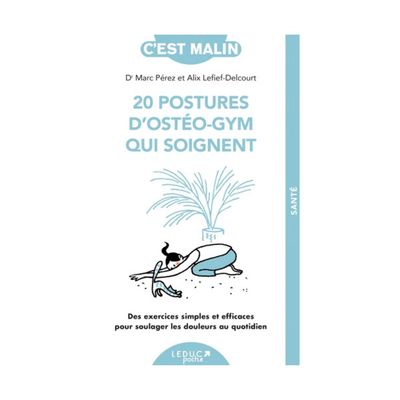 C'EST MALIN

Dr Marc Pérez et Alix Lefief-Delcourt

20 POSTURES D'OSTÉO-GYM QUI SOIGNENT

SANTÉ

Des exercices simples et efficaces pour soulager les douleurs au quotidien

LEDUC poche